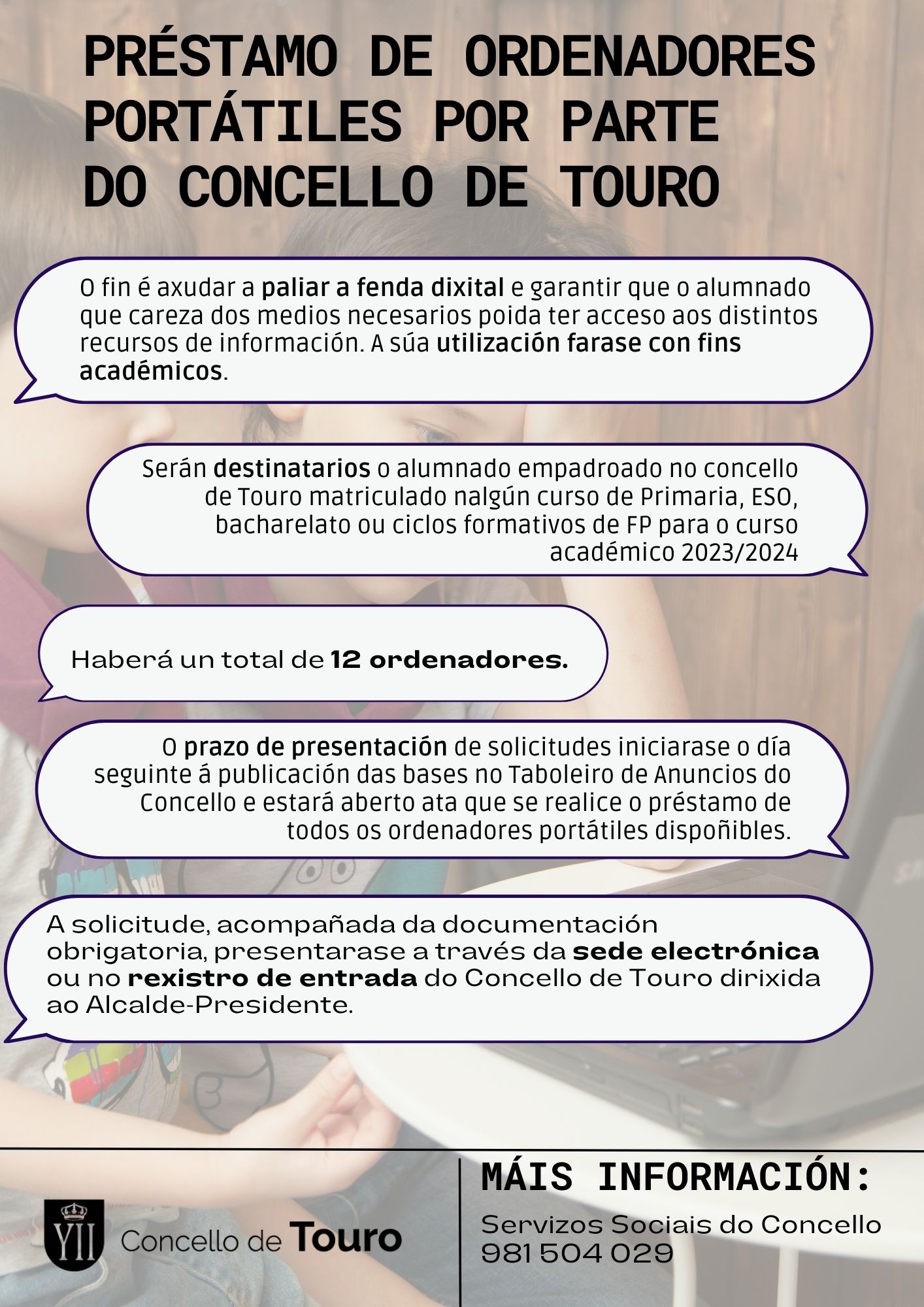 PRÉSTAMO DE ORDENADORES PORTÁTILES POR PARTE DO CONCELLO DE TOURO

O fin é axudar a paliar a fenda dixital e garantir que o alumnado que careza dos medios necesarios poida ter acceso aos distintos recursos de información. A súa utilización farase con fins académicos.

Serán destinatarios o alumnado empadroado no concello de Touro matriculado nalgún curso de Primaria, ESO, bacharelato ou ciclos formativos de FP para o curso académico 2023/2024

Haberá un total de 12 ordenadores.

O prazo de presentación de solicitudes iniciarase o día seguinte á publicación das bases no Taboleiro de Anuncios do Concello e estará aberto ata que se realice o préstamo de todos os ordenadores portátiles dispoñibles.

A solicitude, acompañada da documentación obrigatoria, presentarase a través da sede electrónica ou no rexistro de entrada do Concello de Touro dirixida ao Alcalde-Presidente.

YII Concello de Touro

MÁIS INFORMACIÓN:
Servizos Sociais do Concello
981 504 029